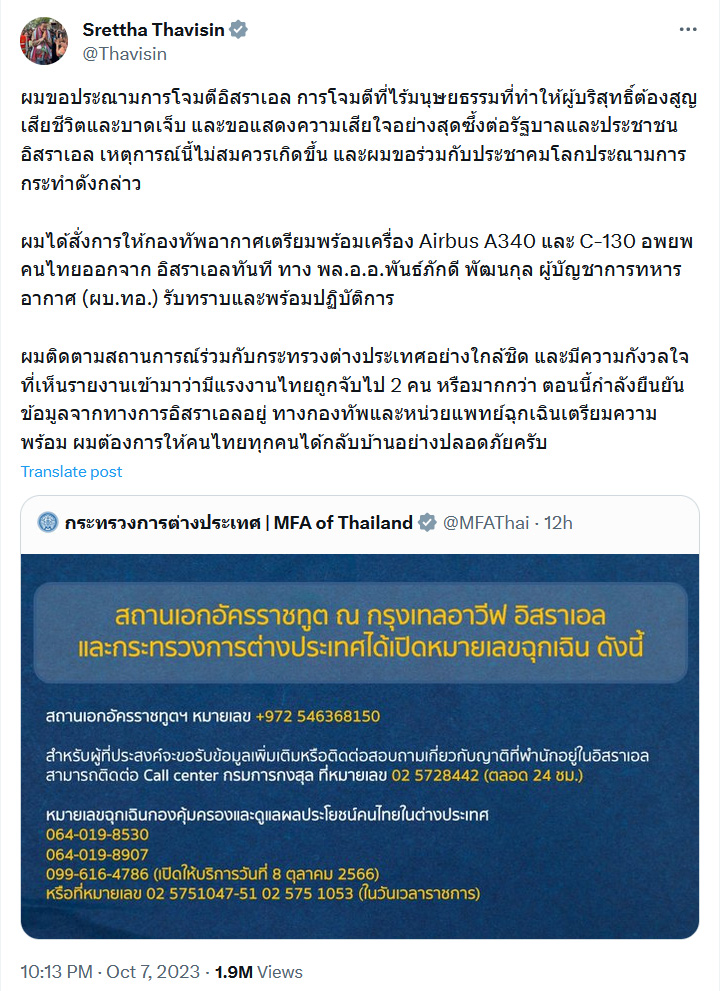 Srettha Thavisin
@Thavisin

ผมขอประณามการโจมตีอิสราเอล การโจมตีที่ไร้มนุษยธรรมที่ทำให้ผู้บริสุทธิ์ต้องสูญเสียชีวิตและบาดเจ็บ และขอแสดงความเสียใจอย่างสุดซึ้งต่อรัฐบาลและประชาชนอิสราเอล เหตุการณ์นี้ไม่สมควรเกิดขึ้น และผมขอร่วมกับประชาคมโลกประณามการกระทำดังกล่าว

ผมได้สั่งการให้กองทัพอากาศเตรียมพร้อมเครื่อง Airbus A340 และ C-130 อพยพคนไทยออกจาก อิสราเอลทันที ทาง พล.อ.อ.พันธ์ภักดี พัฒนกุล ผู้บัญชาการทหารอากาศ (ผบ.ทอ.) รับทราบและพร้อมปฏิบัติการ

ผมติดตามสถานการณ์ร่วมกับกระทรวงต่างประเทศอย่างใกล้ชิด และมีความกังวลใจที่เห็นรายงานเข้ามาว่ามีแรงงานไทยถูกจับไป 2 คน หรือมากกว่า ตอนนี้กำลังยืนยันข้อมูลจากทางการอิสราเอลอยู่ ทางกองทัพและหน่วยแพทย์ฉุกเฉินเตรียมความพร้อม ผมต้องการให้คนไทยทุกคนได้กลับบ้านอย่างปลอดภัยครับ

Translate post

กระทรวงการต่างประเทศ | MFA of Thailand @MFAThai · 12h

สถานเอกอัครราชทูต ณ กรุงเทลอาวีฟ อิสราเอล และกระทรวงการต่างประเทศได้เปิดหมายเลขฉุกเฉิน ดังนี้

สถานเอกอัครราชทูตฯ หมายเลข +972 546368150

สำหรับผู้ที่ประสงค์จะขอรับข้อมูลเพิ่มเติมหรือติดต่อสอบถามเกี่ยวกับญาติที่พำนักอยู่ในอิสราเอล สามารถติดต่อ Call center กรมการกงสุล ที่หมายเลข 02 5728442 (ตลอด 24 ชม.)

หมายเลขฉุกเฉินกองคุ้มครองและดูแลผลประโยชน์คนไทยในต่างประเทศ
064-019-8530
064-019-8907
099-616-4786 (เปิดให้บริการวันที่ 8 ตุลาคม 2566)
หรือที่หมายเลข 02 5751047-51 02 575 1053 (ในวันเวลาราชการ)

10:13 PM · Oct 7, 2023 · 1.9M Views